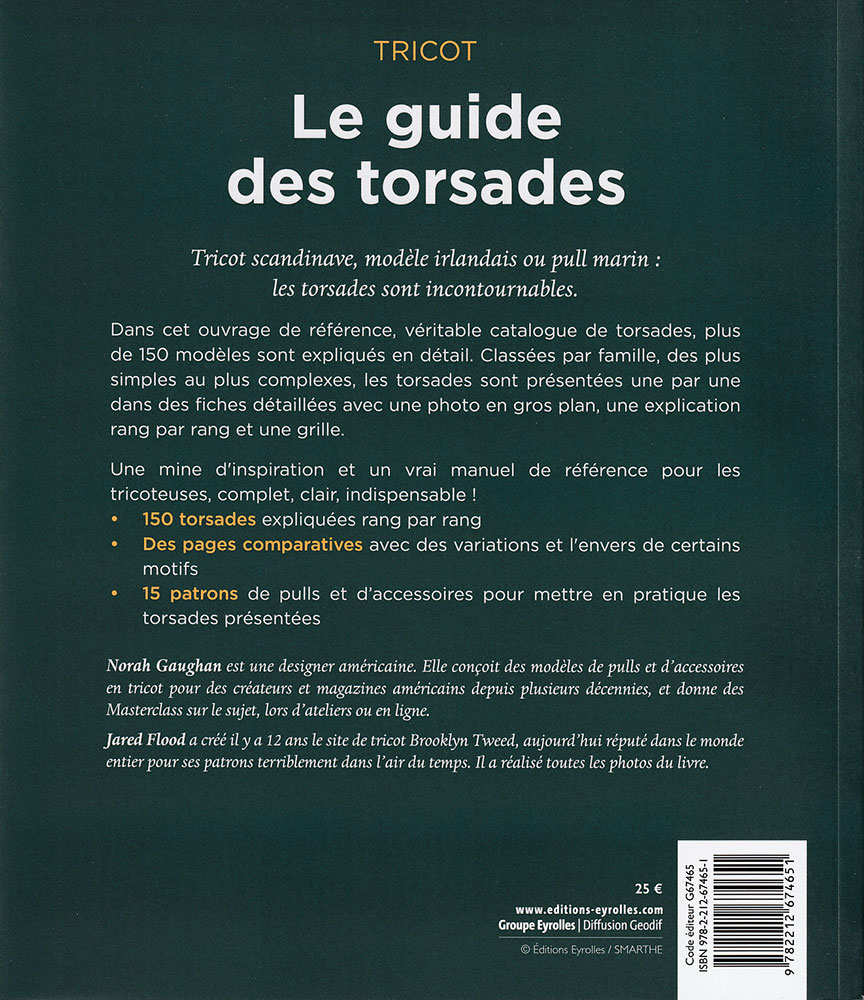 TRICOT

Le guide des torsades

Tricot scandinave, modèle irlandais ou pull marin : les torsades sont incontournables.

Dans cet ouvrage de référence, véritable catalogue de torsades, plus de 150 modèles sont expliqués en détail. Classées par famille, des plus simples au plus complexes, les torsades sont présentées une par une dans des fiches détaillées avec une photo en gros plan, une explication rang par rang et une grille.

Une mine d'inspiration et un vrai manuel de référence pour les tricoteuses, complet, clair, indispensable !
• 150 torsades expliquées rang par rang
• Des pages comparatives avec des variations et l'envers de certains motifs
• 15 patrons de pulls et d'accessoires pour mettre en pratique les torsades présentées

Norah Gaughan est une designer américaine. Elle conçoit des modèles de pulls et d'accessoires en tricot pour des créateurs et magazines américains depuis plusieurs décennies, et donne des Masterclass sur le sujet, lors d'ateliers ou en ligne.

Jared Flood a créé il y a 12 ans le site de tricot Brooklyn Tweed, aujourd'hui réputé dans le monde entier pour ses patrons terriblement dans l'air du temps. Il a réalisé toutes les photos du livre.

25 €
www.editions-eyrolles.com
Groupe Eyrolles | Diffusion Geodif

© Éditions Eyrolles / SMARTHE

Code éditeur G67465
ISBN 978-2-212-67465-1
9 782212 674651